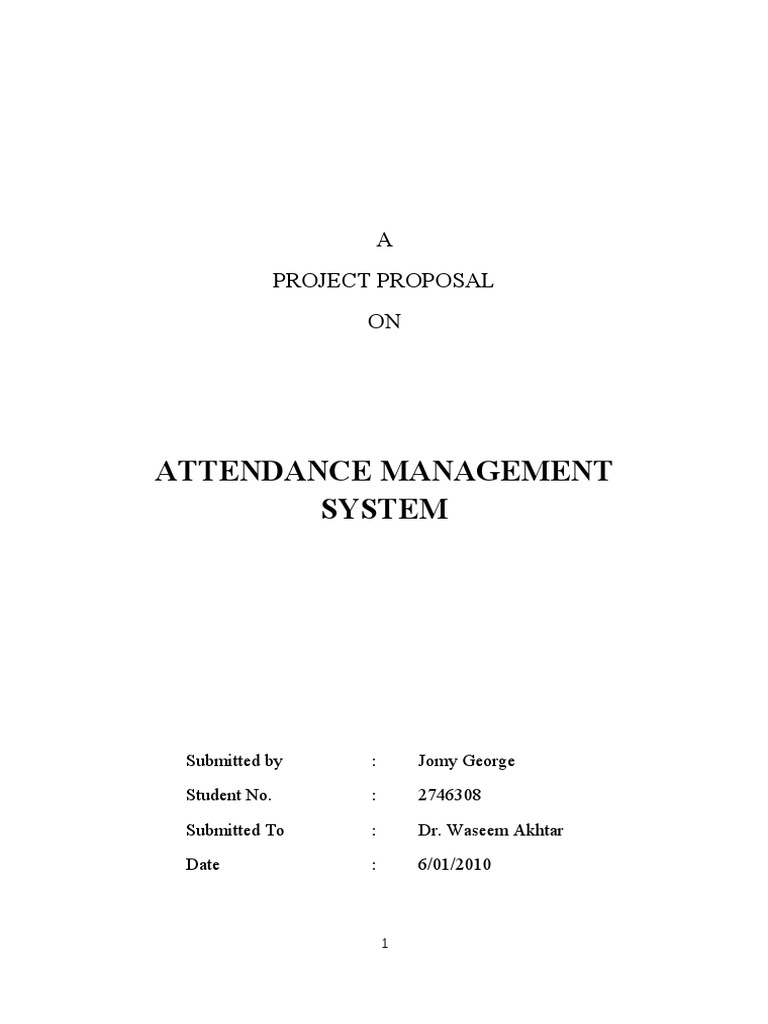 A

PROJECT PROPOSAL

ON

ATTENDANCE MANAGEMENT SYSTEM

Submitted by : Jomy George

Student No. : 2746308

Submitted To : Dr. Waseem Akhtar

Date : 6/01/2010

1